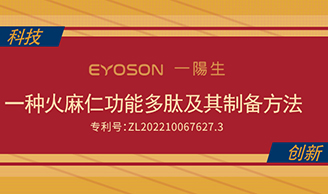 科技

EYOSON 一陽生

一种火麻仁功能多肽及其制备方法

专利号:ZL202210067627.3

创新